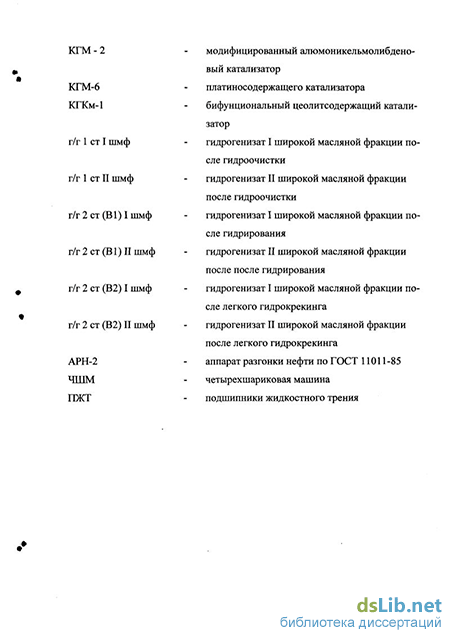 КГМ - 2 - модифицированный алюмоникельмолибденовый катализатор

КГМ-6 - платиносодержащего катализатора

КГКм-1 - бифунциональный цеолитсодержащий катализатор

г/г 1 ст I шмф - гидрогенизат I широкой масляной фракции после гидроочистки

г/г 1 ст II шмф - гидрогенизат II широкой масляной фракции после гидроочистки

г/г 2 ст (В1) I шмф - гидрогенизат I широкой масляной фракции после гидрирования

г/г 2 ст (В1) II шмф - гидрогенизат II широкой масляной фракции после после гидрирования

г/г 2 ст (В2) I шмф - гидрогенизат I широкой масляной фракции после легкого гидрокрекинга

г/г 2 ст (В2) II шмф - гидрогенизат II широкой масляной фракции после легкого гидрокрекинга

АРН-2 - аппарат разгонки нефти по ГОСТ 11011-85

ЧШМ - четырехшариковая машина

ПЖТ - подшипники жидкостного трения

dsLib.net
библиотека диссертаций